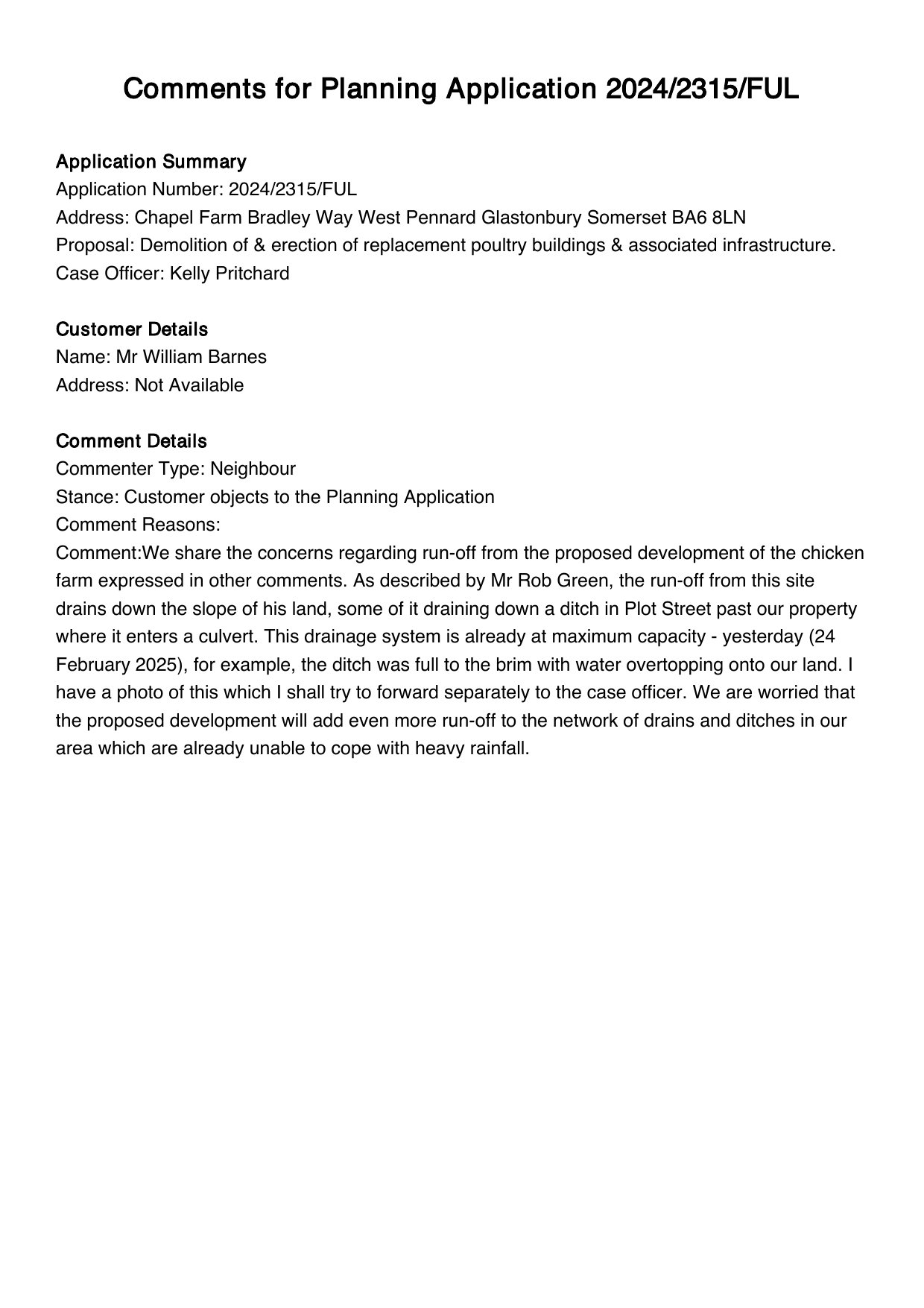 Comments for Planning Application 2024/2315/FUL

Application Summary
Application Number: 2024/2315/FUL
Address: Chapel Farm Bradley Way West Pennard Glastonbury Somerset BA6 8LN
Proposal: Demolition of & erection of replacement poultry buildings & associated infrastructure.
Case Officer: Kelly Pritchard

Customer Details
Name: Mr William Barnes
Address: Not Available

Comment Details
Commenter Type: Neighbour
Stance: Customer objects to the Planning Application
Comment Reasons:
Comment:We share the concerns regarding run-off from the proposed development of the chicken farm expressed in other comments. As described by Mr Rob Green, the run-off from this site drains down the slope of his land, some of it draining down a ditch in Plot Street past our property where it enters a culvert. This drainage system is already at maximum capacity - yesterday (24 February 2025), for example, the ditch was full to the brim with water overtopping onto our land. I have a photo of this which I shall try to forward separately to the case officer. We are worried that the proposed development will add even more run-off to the network of drains and ditches in our area which are already unable to cope with heavy rainfall.